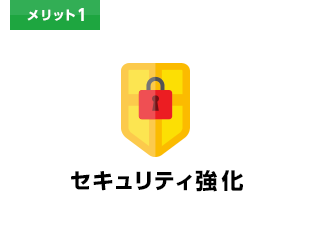 メリット1

セキュリティ強化